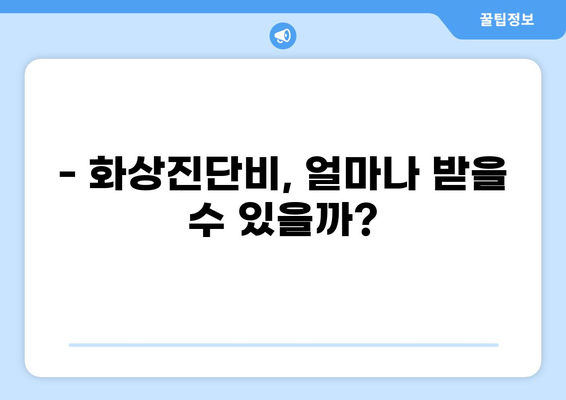 꿀팁정보

- 화상진단비, 얼마나 받을 수 있을까?